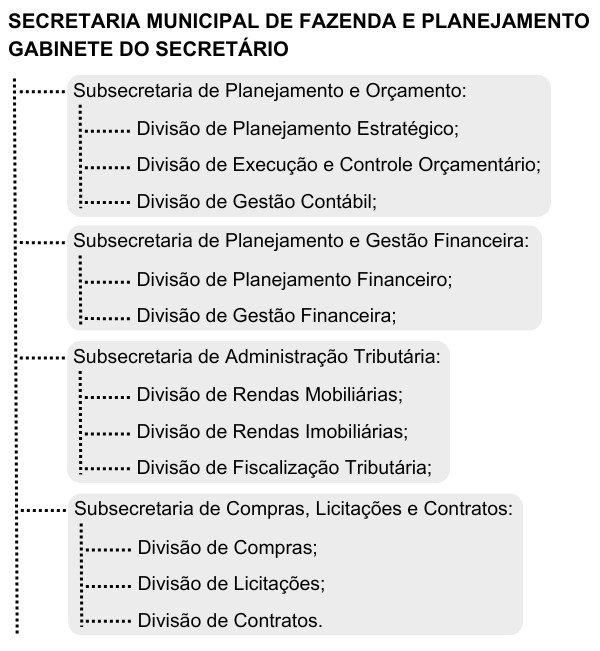 SECRETARIA MUNICIPAL DE FAZENDA E PLANEJAMENTO
GABINETE DO SECRETÁRIO

Subsecretaria de Planejamento e Orçamento:
Divisão de Planejamento Estratégico;
Divisão de Execução e Controle Orçamentário;
Divisão de Gestão Contábil;

Subsecretaria de Planejamento e Gestão Financeira:
Divisão de Planejamento Financeiro;
Divisão de Gestão Financeira;

Subsecretaria de Administração Tributária:
Divisão de Rendas Mobiliárias;
Divisão de Rendas Imobiliárias;
Divisão de Fiscalização Tributária;

Subsecretaria de Compras, Licitações e Contratos:
Divisão de Compras;
Divisão de Licitações;
Divisão de Contratos.